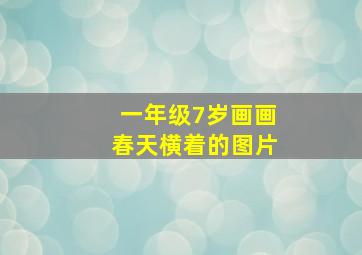 一年级7岁画画
春天横着的图片